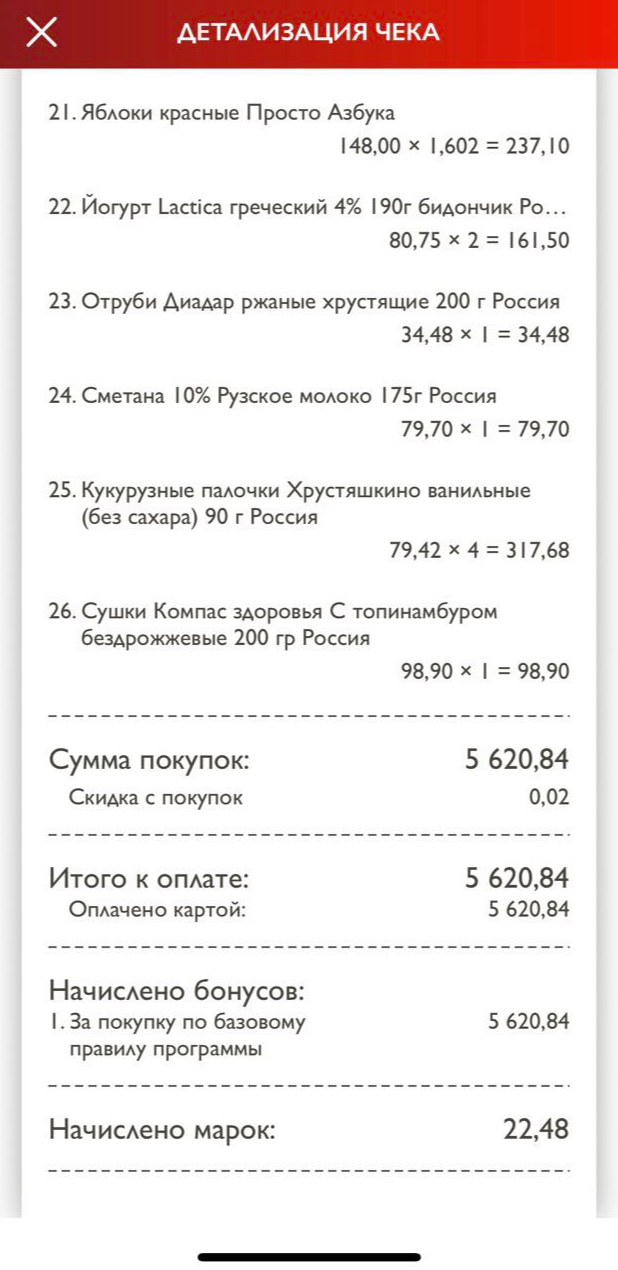 ДЕТАЛИЗАЦИЯ ЧЕКА

21. Яблоки красные Просто Азбука
148,00 × 1,602 = 237,10

22. Йогурт Lactica греческий 4% 190г бидончик Ро...
80,75 × 2 = 161,50

23. Отруби Диадар ржаные хрустящие 200 г Россия
34,48 × 1 = 34,48

24. Сметана 10% Рузское молоко 175г Россия
79,70 × 1 = 79,70

25. Кукурузные палочки Хрустяшкино ванильные (без сахара) 90 г Россия
79,42 × 4 = 317,68

26. Сушки Компас здоровья С топинамбуром бездрожжевые 200 гр Россия
98,90 × 1 = 98,90

Сумма покупок: 5 620,84
Скидка с покупок 0,02

Итого к оплате: 5 620,84
Оплачено картой: 5 620,84

Начислено бонусов:
1. За покупку по базовому правилу программы 5 620,84

Начислено марок: 22,48